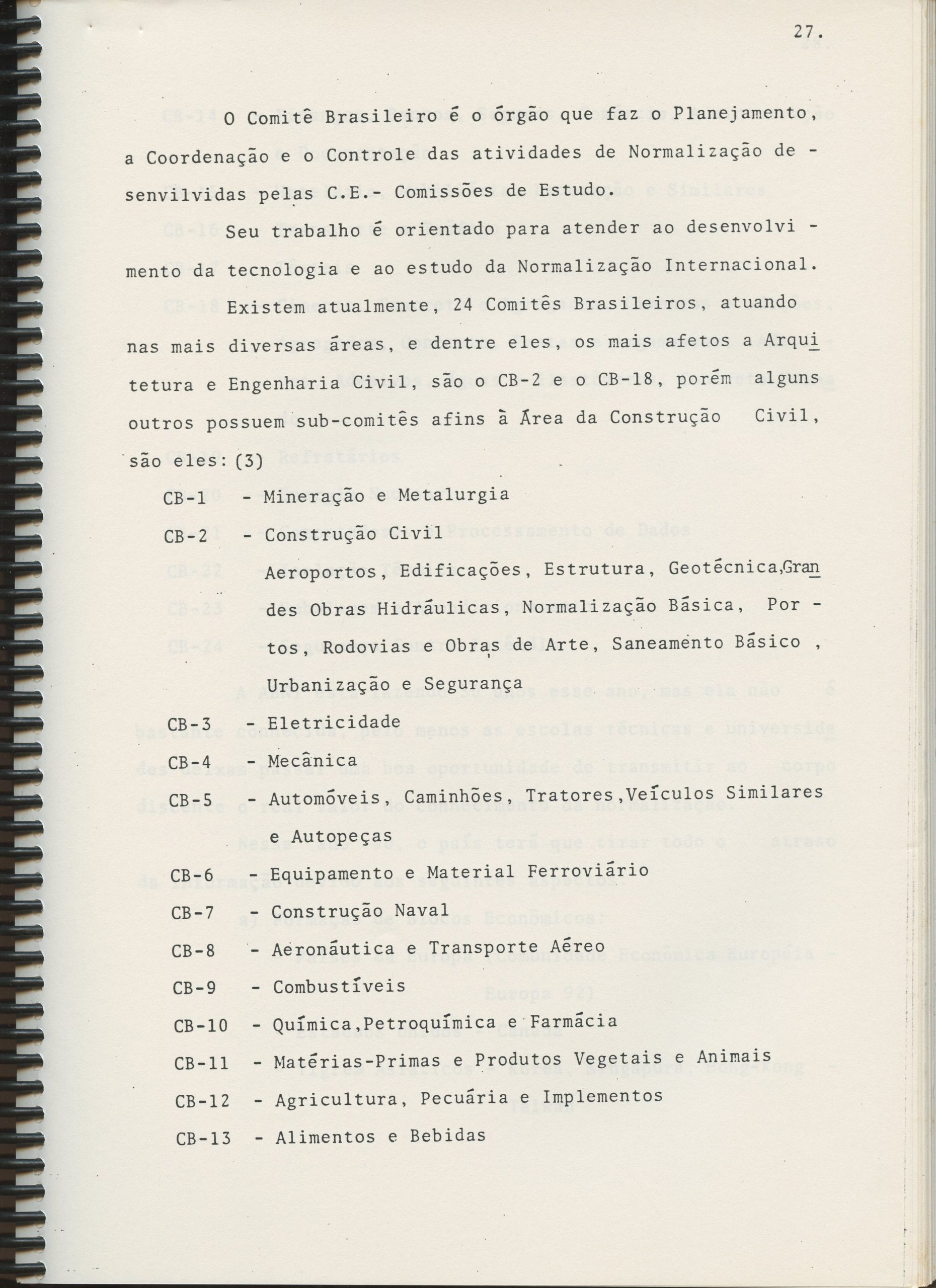 27.

O Comitê Brasileiro é o órgão que faz o Planejamento, a Coordenação e o Controle das atividades de Normalização desenvilvidas pelas C.E.- Comissões de Estudo.

Seu trabalho é orientado para atender ao desenvolvimento da tecnologia e ao estudo da Normalização Internacional.

Existem atualmente, 24 Comitês Brasileiros, atuando nas mais diversas áreas, e dentre eles, os mais afetos a Arquitetura e Engenharia Civil, são o CB-2 e o CB-18, porém alguns outros possuem sub-comitês afins à Área da Construção Civil, são eles: (3)

CB-1 - Mineração e Metalurgia

CB-2 - Construção Civil

Aeroportos, Edificações, Estrutura, Geotécnica, Grandes Obras Hidráulicas, Normalização Básica, Portos, Rodovias e Obras de Arte, Saneamento Básico , Urbanização e Segurança

CB-3 - Eletricidade

CB-4 - Mecânica

CB-5 - Automóveis, Caminhões, Tratores, Veículos Similares e Autopeças

CB-6 - Equipamento e Material Ferroviário

CB-7 - Construção Naval

CB-8 - Aeronáutica e Transporte Aéreo

CB-9 - Combustíveis

CB-10 - Química, Petroquímica e Farmácia

CB-11 - Matérias-Primas e Produtos Vegetais e Animais

CB-12 - Agricultura, Pecuária e Implementos

CB-13 - Alimentos e Bebidas